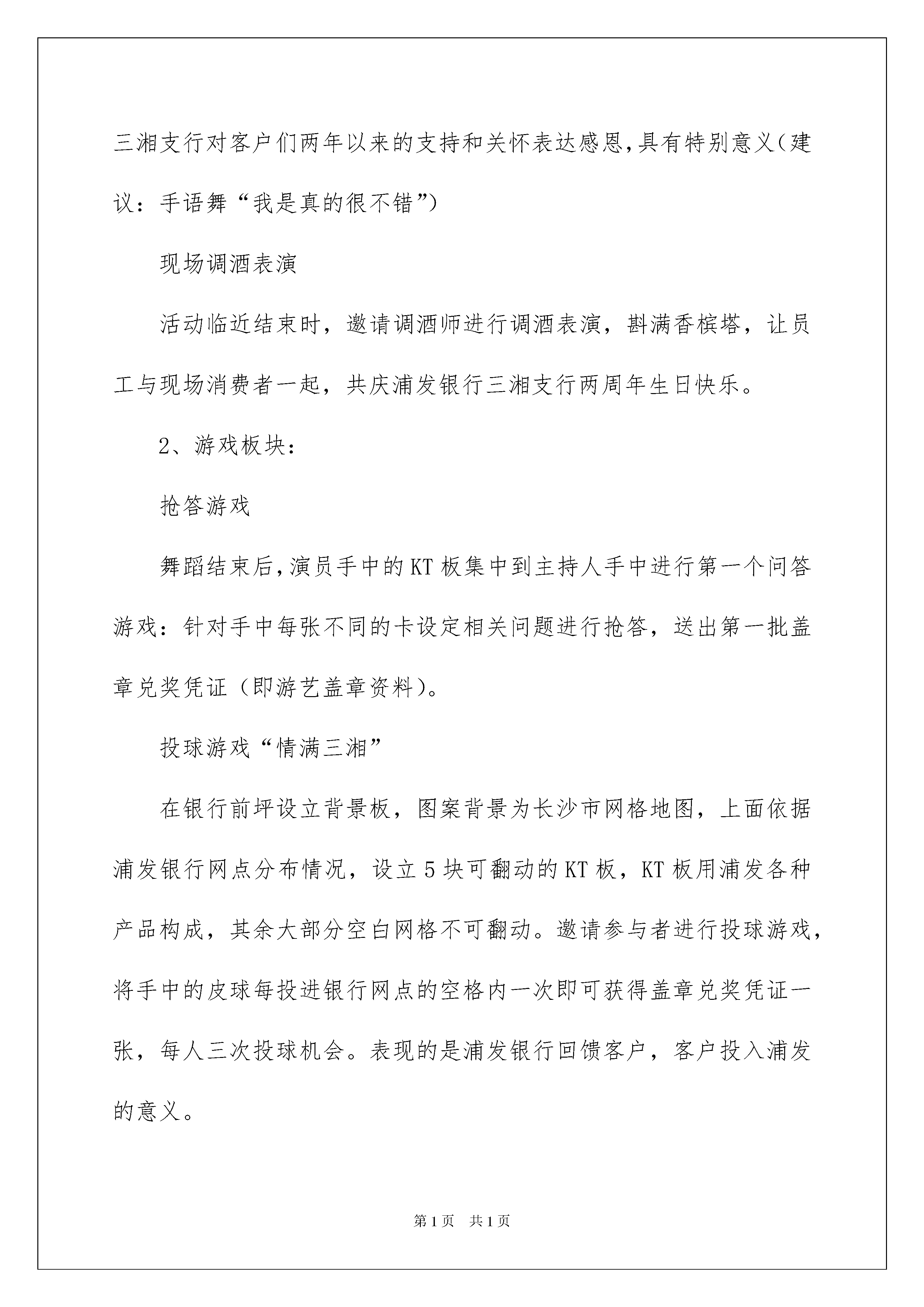 三湘支行对客户们两年以来的支持和关怀表达感恩,具有特别意义(建议：手语舞“我是真的很不错”)

现场调酒表演

活动临近结束时，邀请调酒师进行调酒表演，斟满香槟塔，让员工与现场消费者一起，共庆浦发银行三湘支行两周年生日快乐。

2、游戏板块:

抢答游戏

舞蹈结束后,演员手中的KT板集中到主持人手中进行第一个问答游戏：针对手中每张不同的卡设定相关问题进行抢答，送出第一批盖章兑奖凭证（即游艺盖章资料)。

投球游戏“情满三湘”

在银行前坪设立背景板，图案背景为长沙市网格地图，上面依据浦发银行网点分布情况，设立5块可翻动的KT板，KT板用浦发各种产品构成，其余大部分空白网格不可翻动。邀请参与者进行投球游戏，将手中的皮球每投进银行网点的空格内一次即可获得盖章兑奖凭证一张，每人三次投球机会。表现的是浦发银行回馈客户，客户投入浦发的意义。

第1页 共1页